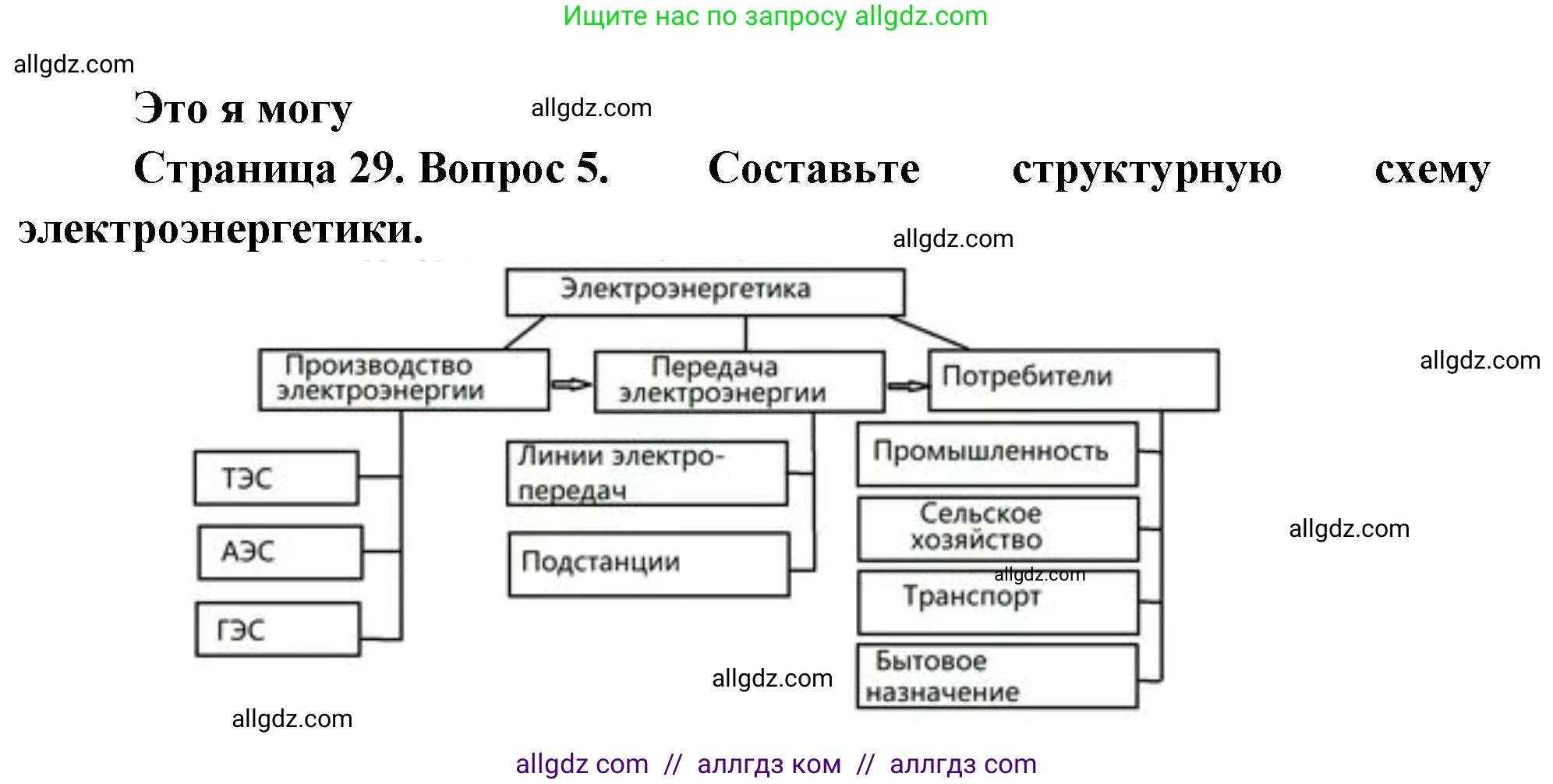 Ищите нас по запросу allgdz.com

allgdz.com

Это я могу

allgdz.com

Страница 29. Вопрос 5. Составьте структурную схему электроэнергетики.

allgdz.com

Электроэнергетика

Производство электроэнергии

Передача электроэнергии

Потребители

allgdz.com

ТЭС

АЭС

ГЭС

Линии электропередач

Подстанции

Промышленность

Сельское хозяйство

allgdz.com

allgdz.com

Транспорт

Бытовое назначение

allgdz.com

allgdz.com

allgdz com // аллгдз ком // аллгдз com